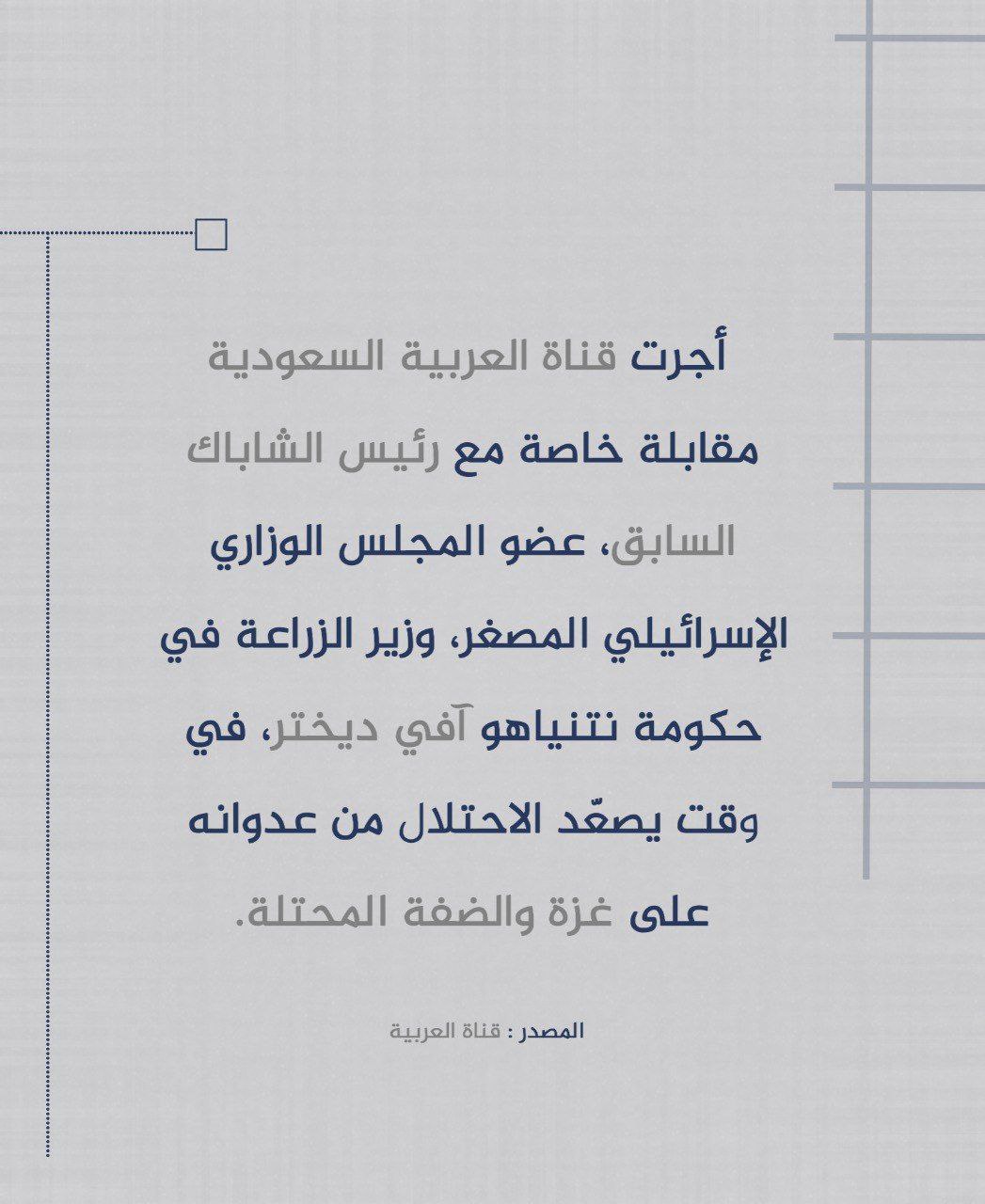 أجرت قناة العربية السعودية مقابلة خاصة مع رئيس الشاباك السابق، عضو المجلس الوزاري الإسرائيلي المصغر، وزير الزراعة في حكومة نتنياهو آفي ديختر، في وقت يصعّد الاحتلال من عدوانه على غزة والضفة المحتلة.

المصدر : قناة العربية